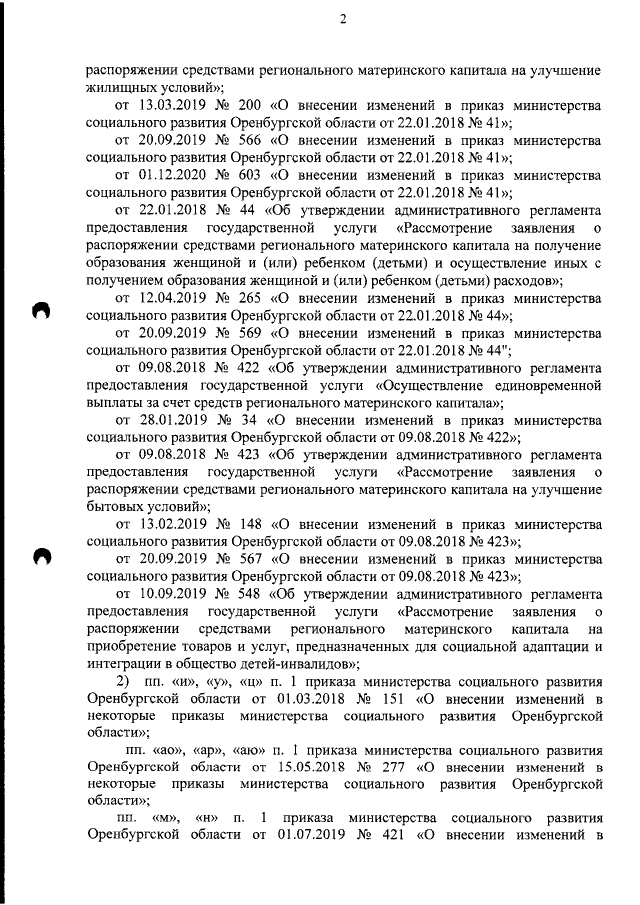 2

распоряжении средствами регионального материнского капитала на улучшение жилищных условий»;

от 13.03.2019 № 200 «О внесении изменений в приказ министерства социального развития Оренбургской области от 22.01.2018 № 41»;

от 20.09.2019 № 566 «О внесении изменений в приказ министерства социального развития Оренбургской области от 22.01.2018 № 41»;

от 01.12.2020 № 603 «О внесении изменений в приказ министерства социального развития Оренбургской области от 22.01.2018 № 41»;

от 22.01.2018 № 44 «Об утверждении административного регламента предоставления государственной услуги «Рассмотрение заявления о распоряжении средствами регионального материнского капитала на получение образования женщиной и (или) ребенком (детьми) и осуществление иных с получением образования женщиной и (или) ребенком (детьми) расходов»;

от 12.04.2019 № 265 «О внесении изменений в приказ министерства социального развития Оренбургской области от 22.01.2018 № 44»;

от 20.09.2019 № 569 «О внесении изменений в приказ министерства социального развития Оренбургской области от 22.01.2018 № 44";

от 09.08.2018 № 422 «Об утверждении административного регламента предоставления государственной услуги «Осуществление единовременной выплаты за счет средств регионального материнского капитала»;

от 28.01.2019 № 34 «О внесении изменений в приказ министерства социального развития Оренбургской области от 09.08.2018 № 422»;

от 09.08.2018 № 423 «Об утверждении административного регламента предоставления государственной услуги «Рассмотрение заявления о распоряжении средствами регионального материнского капитала на улучшение бытовых условий»;

от 13.02.2019 № 148 «О внесении изменений в приказ министерства социального развития Оренбургской области от 09.08.2018 № 423»;

от 20.09.2019 № 567 «О внесении изменений в приказ министерства социального развития Оренбургской области от 09.08.2018 № 423»;

от 10.09.2019 № 548 «Об утверждении административного регламента предоставления государственной услуги «Рассмотрение заявления о распоряжении средствами регионального материнского капитала на приобретение товаров и услуг, предназначенных для социальной адаптации и интеграции в общество детей-инвалидов»;

2) пп. «и», «у», «ц» п. 1 приказа министерства социального развития Оренбургской области от 01.03.2018 № 151 «О внесении изменений в некоторые приказы министерства социального развития Оренбургской области»;

пп. «ао», «ар», «аю» п. 1 приказа министерства социального развития Оренбургской области от 15.05.2018 № 277 «О внесении изменений в некоторые приказы министерства социального развития Оренбургской области»;

пп. «м», «н» п. 1 приказа министерства социального развития Оренбургской области от 01.07.2019 № 421 «О внесении изменений в